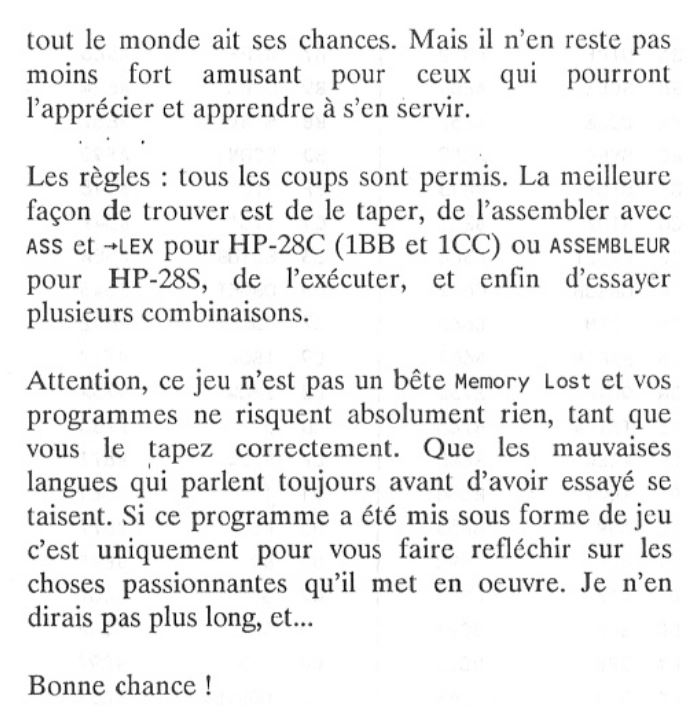 tout le monde ait ses chances. Mais il n'en reste pas moins fort amusant pour ceux qui pourront l'apprécier et apprendre à s'en servir.

Les règles : tous les coups sont permis. La meilleure façon de trouver est de le taper, de l'assembler avec ASS et →LEX pour HP-28C (1BB et 1CC) ou ASSEMBLEUR pour HP-28S, de l'exécuter, et enfin d'essayer plusieurs combinaisons.

Attention, ce jeu n'est pas un bête Memory Lost et vos programmes ne risquent absolument rien, tant que vous le tapez correctement. Que les mauvaises langues qui parlent toujours avant d'avoir essayé se taisent. Si ce programme a été mis sous forme de jeu c'est uniquement pour vous faire refléchir sur les choses passionnantes qu'il met en oeuvre. Je n'en dirais pas plus long, et...

Bonne chance !